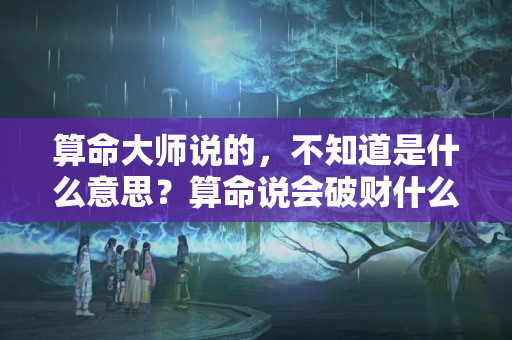 算命大师说的，不知道是什么意思？算命说会破财什么